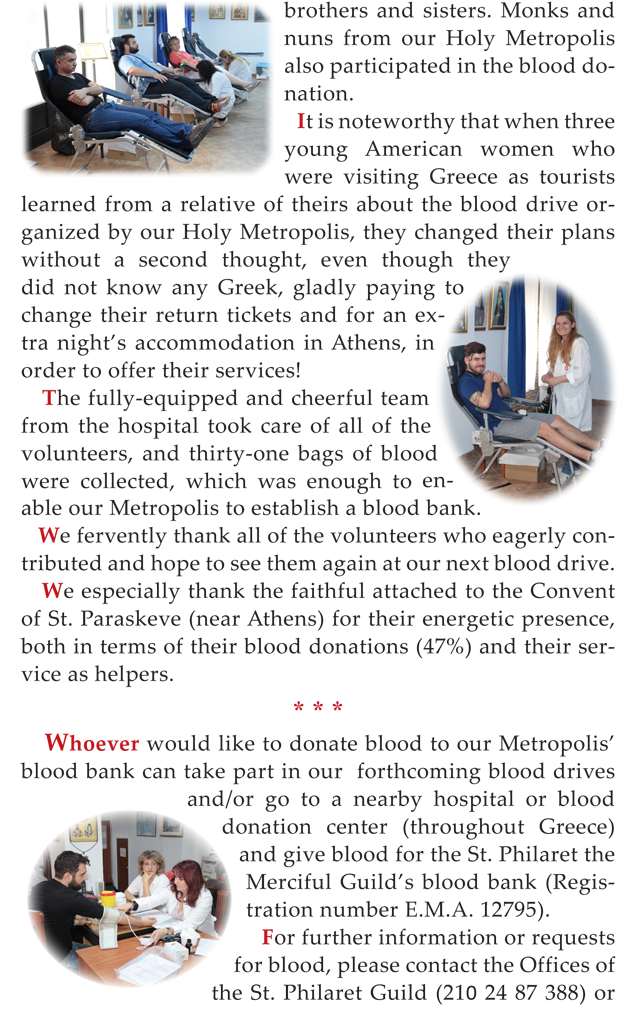 brothers and sisters. Monks and nuns from our Holy Metropolis also participated in the blood donation.

It is noteworthy that when three young American women who were visiting Greece as tourists learned from a relative of theirs about the blood drive organized by our Holy Metropolis, they changed their plans without a second thought, even though they did not know any Greek, gladly paying to change their return tickets and for an extra night's accommodation in Athens, in order to offer their services!

The fully-equipped and cheerful team from the hospital took care of all of the volunteers, and thirty-one bags of blood were collected, which was enough to enable our Metropolis to establish a blood bank.

We fervently thank all of the volunteers who eagerly contributed and hope to see them again at our next blood drive.

We especially thank the faithful attached to the Convent of St. Paraskeve (near Athens) for their energetic presence, both in terms of their blood donations (47%) and their service as helpers.

* * *

Whoever would like to donate blood to our Metropolis' blood bank can take part in our forthcoming blood drives and/or go to a nearby hospital or blood donation center (throughout Greece) and give blood for the St. Philaret the Merciful Guild's blood bank (Registration number E.M.A. 12795).

For further information or requests for blood, please contact the Offices of the St. Philaret Guild (210 24 87 388) or